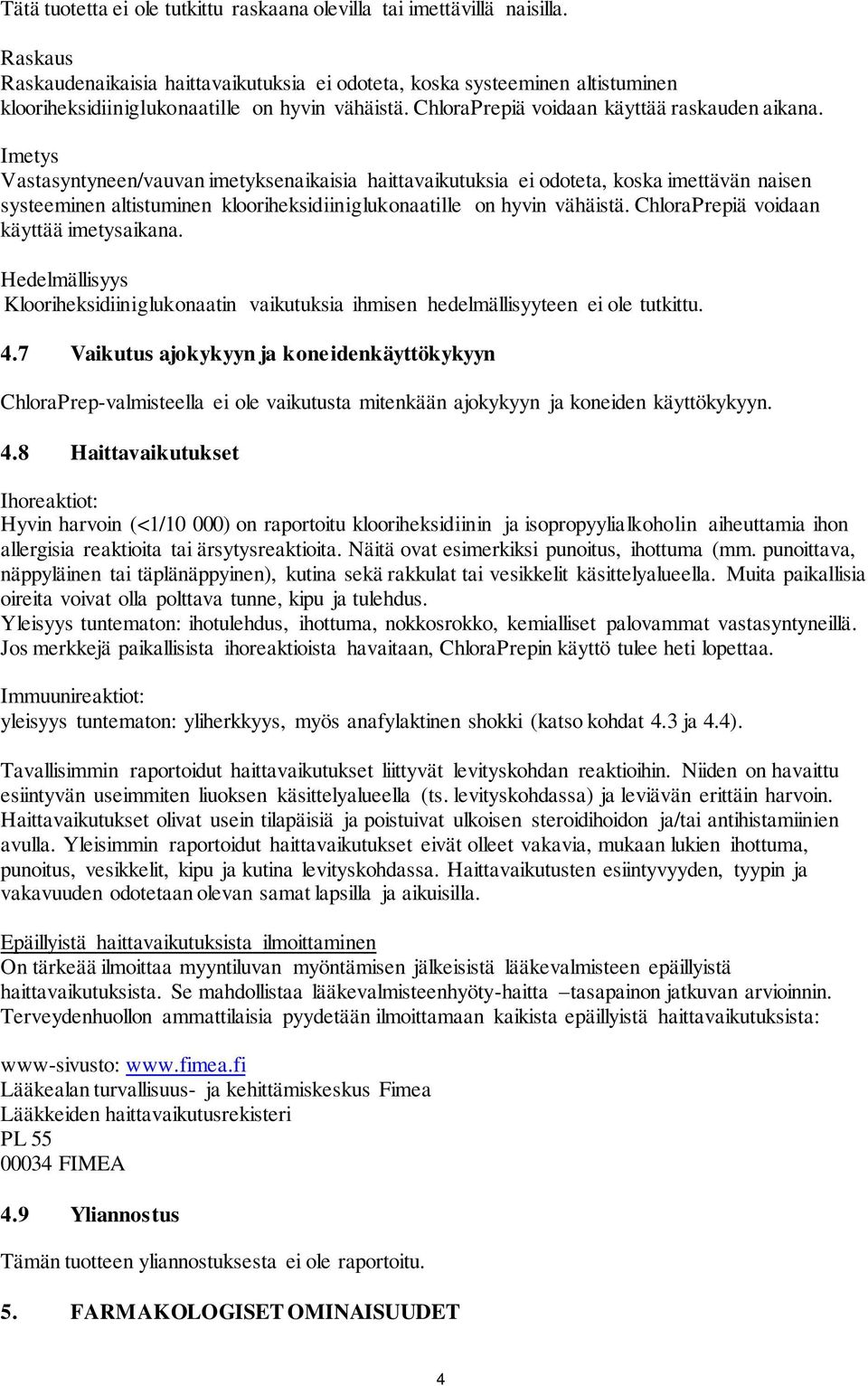 Tätä tuotetta ei ole tutkittu raskaana olevilla tai imettävillä naisilla.

Raskaus
Raskaudenaikaisia haittavaikutuksia ei odoteta, koska systeeminen altistuminen klooriheksidiiniglukonaatille on hyvin vähäistä. ChloraPrepiä voidaan käyttää raskauden aikana.

Imetys
Vastasyntyneen/vauvan imetyksenaikaisia haittavaikutuksia ei odoteta, koska imettävän naisen systeeminen altistuminen klooriheksidiiniglukonaatille on hyvin vähäistä. ChloraPrepiä voidaan käyttää imetysaikana.

Hedelmällisyys
Klooriheksidiiniglukonaatin vaikutuksia ihmisen hedelmällisyyteen ei ole tutkittu.

4.7 Vaikutus ajokykyyn ja koneidenkäyttökykyyn

ChloraPrep-valmisteella ei ole vaikutusta mitenkään ajokykyyn ja koneiden käyttökykyyn.

4.8 Haittavaikutukset

Ihoreaktiot:
Hyvin harvoin (<1/10 000) on raportoitu klooriheksidiinin ja isopropyylialkoholin aiheuttamia ihon allergisia reaktioita tai ärsytysreaktioita. Näitä ovat esimerkiksi punoitus, ihottuma (mm. punoittava, näppyläinen tai täplänäppyinen), kutina sekä rakkulat tai vesikkelit käsittelyalueella. Muita paikallisia oireita voivat olla polttava tunne, kipu ja tulehdus.
Yleisyys tuntematon: ihotulehdus, ihottuma, nokkosrokko, kemialliset palovammat vastasyntyneillä.
Jos merkkejä paikallisista ihoreaktioista havaitaan, ChloraPrepin käyttö tulee heti lopettaa.

Immuunireaktiot:
yleisyys tuntematon: yliherkkyys, myös anafylaktinen shokki (katso kohdat 4.3 ja 4.4).

Tavallisimmin raportoidut haittavaikutukset liittyvät levityskohdan reaktioihin. Niiden on havaittu esiintyvän useimmiten liuoksen käsittelyalueella (ts. levityskohdassa) ja leviävän erittäin harvoin. Haittavaikutukset olivat usein tilapäisiä ja poistuivat ulkoisen steroidihoidon ja/tai antihistamiinien avulla. Yleisimmin raportoidut haittavaikutukset eivät olleet vakavia, mukaan lukien ihottuma, punoitus, vesikkelit, kipu ja kutina levityskohdassa. Haittavaikutusten esiintyvyyden, tyypin ja vakavuuden odotetaan olevan samat lapsilla ja aikuisilla.

Epäillyistä haittavaikutuksista ilmoittaminen
On tärkeää ilmoittaa myyntiluvan myöntämisen jälkeisistä lääkevalmisteen epäillyistä haittavaikutuksista. Se mahdollistaa lääkevalmisteenhyöty-haitta –tasapainon jatkuvan arvioinnin. Terveydenhuollon ammattilaisia pyydetään ilmoittamaan kaikista epäillyistä haittavaikutuksista:

www-sivusto: www.fimea.fi
Lääkealan turvallisuus- ja kehittämiskeskus Fimea
Lääkkeiden haittavaikutusrekisteri
PL 55
00034 FIMEA

4.9 Yliannostus

Tämän tuotteen yliannostuksesta ei ole raportoitu.

5. FARMAKOLOGISET OMINAISUUDET

4